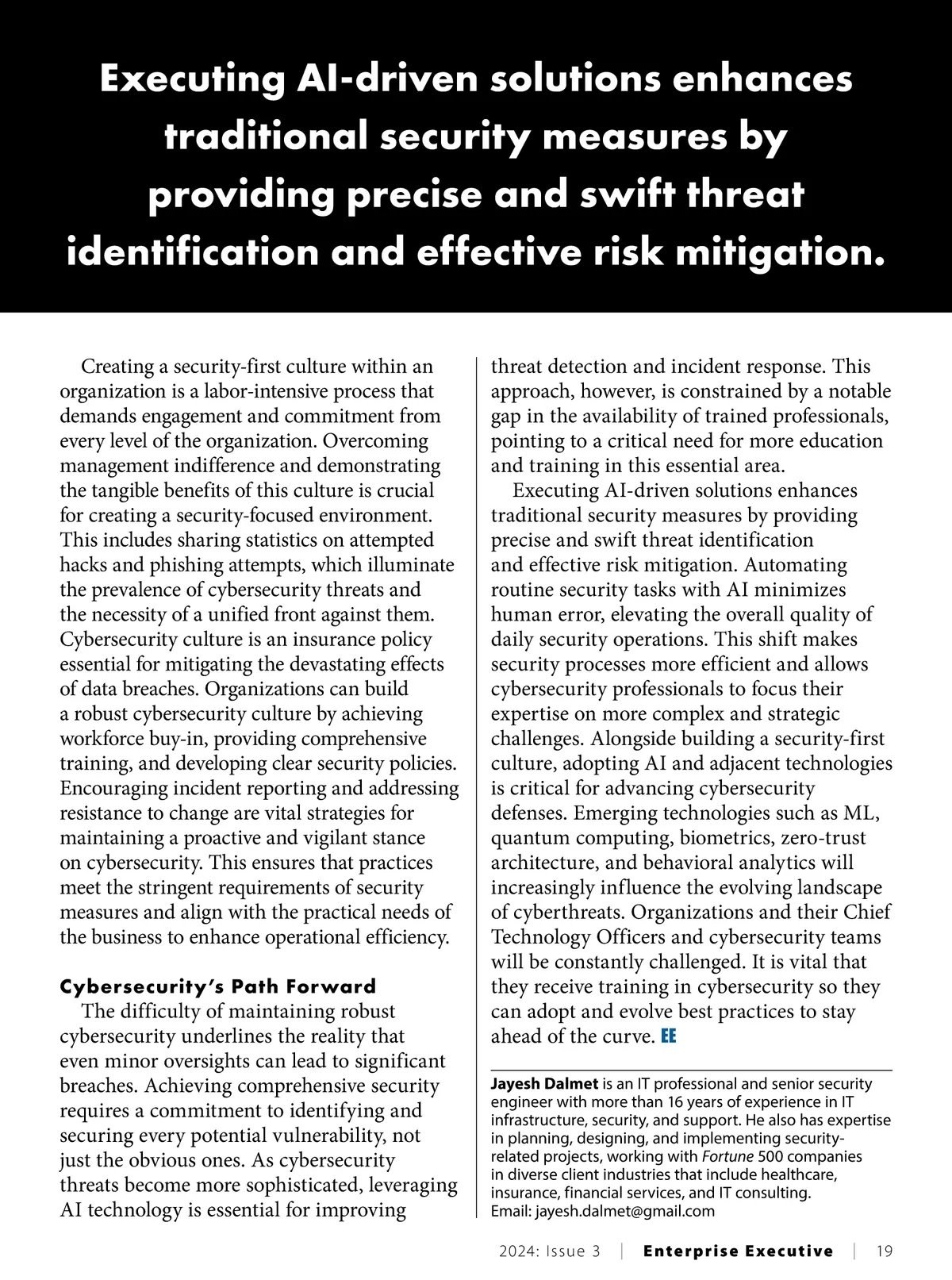 Executing AI-driven solutions enhances traditional security measures by providing precise and swift threat identification and effective risk mitigation.

Creating a security-first culture within an organization is a labor-intensive process that demands engagement and commitment from every level of the organization. Overcoming management indifference and demonstrating the tangible benefits of this culture is crucial for creating a security-focused environment. This includes sharing statistics on attempted hacks and phishing attempts, which illuminate the prevalence of cybersecurity threats and the necessity of a unified front against them. Cybersecurity culture is an insurance policy essential for mitigating the devastating effects of data breaches. Organizations can build a robust cybersecurity culture by achieving workforce buy-in, providing comprehensive training, and developing clear security policies. Encouraging incident reporting and addressing resistance to change are vital strategies for maintaining a proactive and vigilant stance on cybersecurity. This ensures that practices meet the stringent requirements of security measures and align with the practical needs of the business to enhance operational efficiency.

Cybersecurity's Path Forward
The difficulty of maintaining robust cybersecurity underlines the reality that even minor oversights can lead to significant breaches. Achieving comprehensive security requires a commitment to identifying and securing every potential vulnerability, not just the obvious ones. As cybersecurity threats become more sophisticated, leveraging AI technology is essential for improving threat detection and incident response. This approach, however, is constrained by a notable gap in the availability of trained professionals, pointing to a critical need for more education and training in this essential area.

Executing AI-driven solutions enhances traditional security measures by providing precise and swift threat identification and effective risk mitigation. Automating routine security tasks with AI minimizes human error, elevating the overall quality of daily security operations. This shift makes security processes more efficient and allows cybersecurity professionals to focus their expertise on more complex and strategic challenges. Alongside building a security-first culture, adopting AI and adjacent technologies is critical for advancing cybersecurity defenses. Emerging technologies such as ML, quantum computing, biometrics, zero-trust architecture, and behavioral analytics will increasingly influence the evolving landscape of cyberthreats. Organizations and their Chief Technology Officers and cybersecurity teams will be constantly challenged. It is vital that they receive training in cybersecurity so they can adopt and evolve best practices to stay ahead of the curve. EE

Jayesh Dalmet is an IT professional and senior security engineer with more than 16 years of experience in IT infrastructure, security, and support. He also has expertise in planning, designing, and implementing security-related projects, working with Fortune 500 companies in diverse client industries that include healthcare, insurance, financial services, and IT consulting.
Email: jayesh.dalmet@gmail.com

2024: Issue 3 | Enterprise Executive | 19